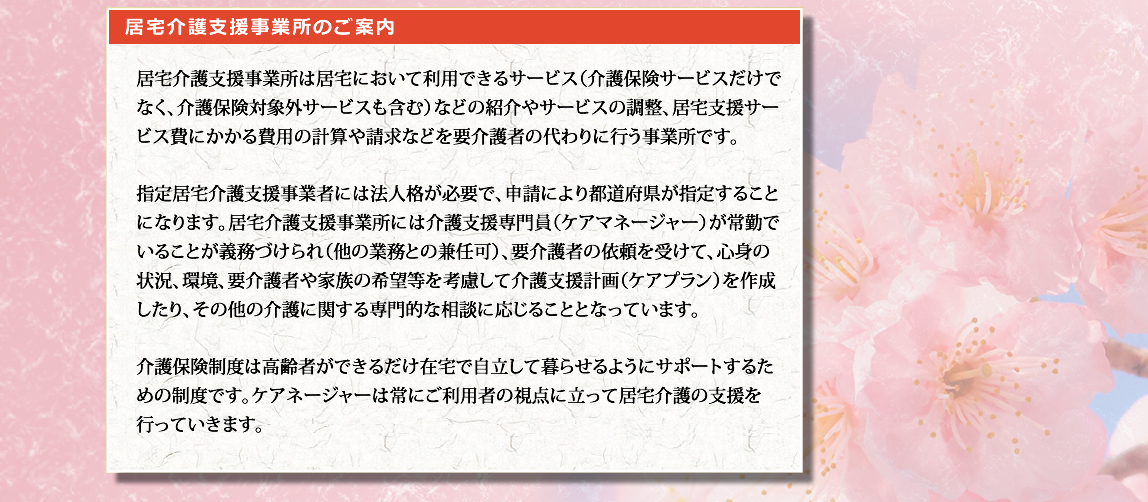 居宅介護支援事業所のご案内

居宅介護支援事業所は居宅において利用できるサービス（介護保険サービスだけでなく、介護保険対象外サービスも含む）などの紹介やサービスの調整、居宅支援サービス費にかかる費用の計算や請求などを要介護者の代わりに行う事業所です。

指定居宅介護支援事業者には法人格が必要で、申請により都道府県が指定することになります。居宅介護支援事業所には介護支援専門員（ケアマネージャー）が常勤でいることが義務づけられ（他の業務との兼任可）、要介護者の依頼を受けて、心身の状況、環境、要介護者や家族の希望等を考慮して介護支援計画（ケアプラン）を作成したり、その他の介護に関する専門的な相談に応じることとなっています。

介護保険制度は高齢者ができるだけ在宅で自立して暮らせるようにサポートするための制度です。ケアネージャーは常にご利用者の視点に立って居宅介護の支援を行っていきます。